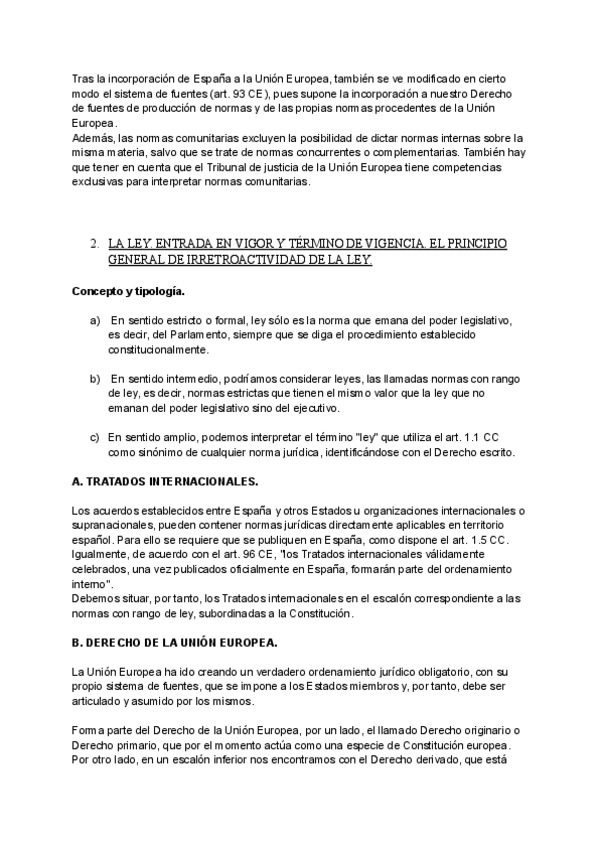 Tras la incorporación de España a la Unión Europea, también se ve modificado en cierto modo el sistema de fuentes (art. 93 CE), pues supone la incorporación a nuestro Derecho de fuentes de producción de normas y de las propias normas procedentes de la Unión Europea.
Además, las normas comunitarias excluyen la posibilidad de dictar normas internas sobre la misma materia, salvo que se trate de normas concurrentes o complementarias. También hay que tener en cuenta que el Tribunal de justicia de la Unión Europea tiene competencias exclusivas para interpretar normas comunitarias.

2. LA LEY. ENTRADA EN VIGOR Y TÉRMINO DE VIGENCIA. EL PRINCIPIO GENERAL DE IRRETROACTIVIDAD DE LA LEY.

Concepto y tipología.

a) En sentido estricto o formal, ley sólo es la norma que emana del poder legislativo, es decir, del Parlamento, siempre que se diga el procedimiento establecido constitucionalmente.

b) En sentido intermedio, podríamos considerar leyes, las llamadas normas con rango de ley, es decir, normas estrictas que tienen el mismo valor que la ley que no emanan del poder legislativo sino del ejecutivo.

c) En sentido amplio, podemos interpretar el término "ley" que utiliza el art. 1.1 CC como sinónimo de cualquier norma jurídica, identificándose con el Derecho escrito.

A. TRATADOS INTERNACIONALES.

Los acuerdos establecidos entre España y otros Estados u organizaciones internacionales o supranacionales, pueden contener normas jurídicas directamente aplicables en territorio español. Para ello se requiere que se publiquen en España, como dispone el art. 1.5 CC. Igualmente, de acuerdo con el art. 96 CE, "los Tratados internacionales válidamente celebrados, una vez publicados oficialmente en España, formarán parte del ordenamiento interno".
Debemos situar, por tanto, los Tratados internacionales en el escalón correspondiente a las normas con rango de ley, subordinadas a la Constitución.

B. DERECHO DE LA UNIÓN EUROPEA.

La Unión Europea ha ido creando un verdadero ordenamiento jurídico obligatorio, con su propio sistema de fuentes, que se impone a los Estados miembros y, por tanto, debe ser articulado y asumido por los mismos.

Forma parte del Derecho de la Unión Europea, por un lado, el llamado Derecho originario o Derecho primario, que por el momento actúa como una especie de Constitución europea. Por otro lado, en un escalón inferior nos encontramos con el Derecho derivado, que está